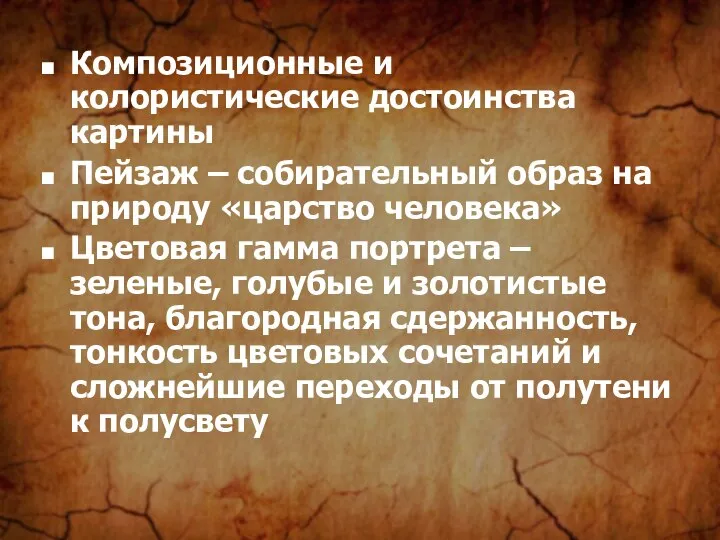 ■ Композиционные и колористические достоинства картины

■ Пейзаж – собирательный образ на природу «царство человека»

■ Цветовая гамма портрета – зеленые, голубые и золотистые тона, благородная сдержанность, тонкость цветовых сочетаний и сложнейшие переходы от полутени к полусвету